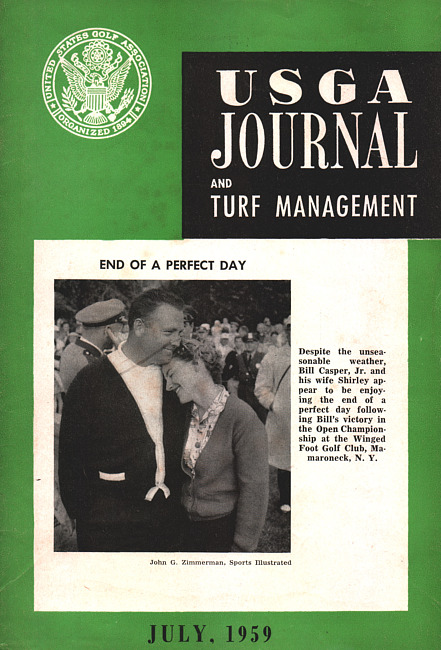 UNITED STATES GOLF ASSOCIATION
ORGANIZED 1894

USGA
JOURNAL
AND
TURF MANAGEMENT

END OF A PERFECT DAY

Despite the unseasonable weather, Bill Casper, Jr. and his wife Shirley appear to be enjoying the end of a perfect day following Bill's victory in the Open Championship at the Winged Foot Golf Club, Mamaroneck, N. Y.

John G. Zimmerman, Sports Illustrated

JULY, 1959